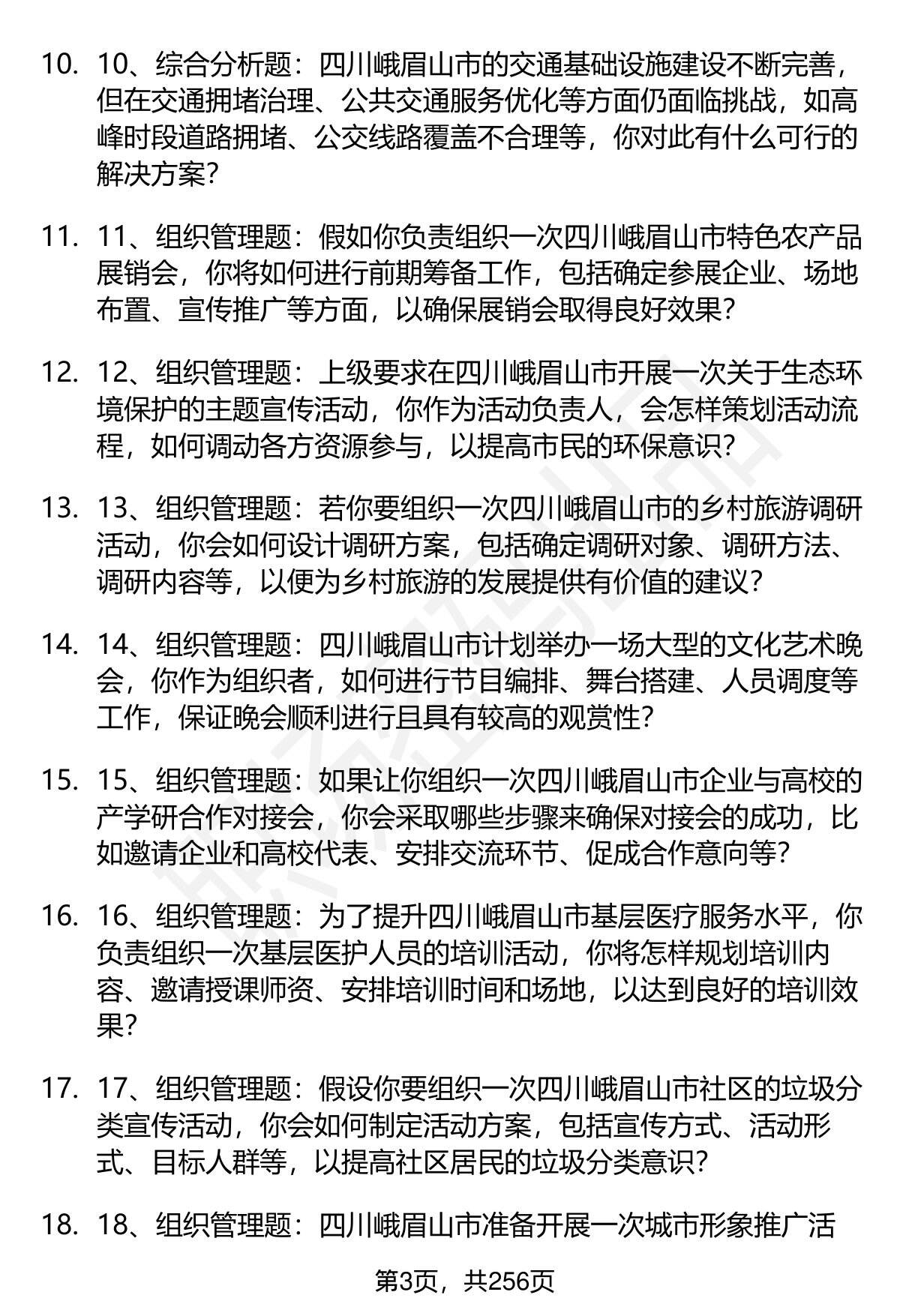 10. 10、综合分析题：四川峨眉山市的交通基础设施建设不断完善，但在交通拥堵治理、公共交通服务优化等方面仍面临挑战，如高峰时段道路拥堵、公交线路覆盖不合理等，你对此有什么可行的解决方案？

11. 11、组织管理题：假如你负责组织一次四川峨眉山市特色农产品展销会，你将如何进行前期筹备工作，包括确定参展企业、场地布置、宣传推广等方面，以确保展销会取得良好效果？

12. 12、组织管理题：上级要求在四川峨眉山市开展一次关于生态环境保护的主题宣传活动，你作为活动负责人，会怎样策划活动流程，如何调动各方资源参与，以提高市民的环保意识？

13. 13、组织管理题：若你要组织一次四川峨眉山市的乡村旅游调研活动，你会如何设计调研方案，包括确定调研对象、调研方法、调研内容等，以便为乡村旅游的发展提供有价值的建议？

14. 14、组织管理题：四川峨眉山市计划举办一场大型的文化艺术晚会，你作为组织者，如何进行节目编排、舞台搭建、人员调度等工作，保证晚会顺利进行且具有较高的观赏性？

15. 15、组织管理题：如果让你组织一次四川峨眉山市企业与高校的产学研合作对接会，你会采取哪些步骤来确保对接会的成功，比如邀请企业和高校代表、安排交流环节、促成合作意向等？

16. 16、组织管理题：为了提升四川峨眉山市基层医疗服务水平，你负责组织一次基层医护人员的培训活动，你将怎样规划培训内容、邀请授课师资、安排培训时间和场地，以达到良好的培训效果？

17. 17、组织管理题：假设你要组织一次四川峨眉山市社区的垃圾分类宣传活动，你会如何制定活动方案，包括宣传方式、活动形式、目标人群等，以提高社区居民的垃圾分类意识？

18. 18、组织管理题：四川峨眉山市准备开展一次城市形象推广活

第3页，共256页